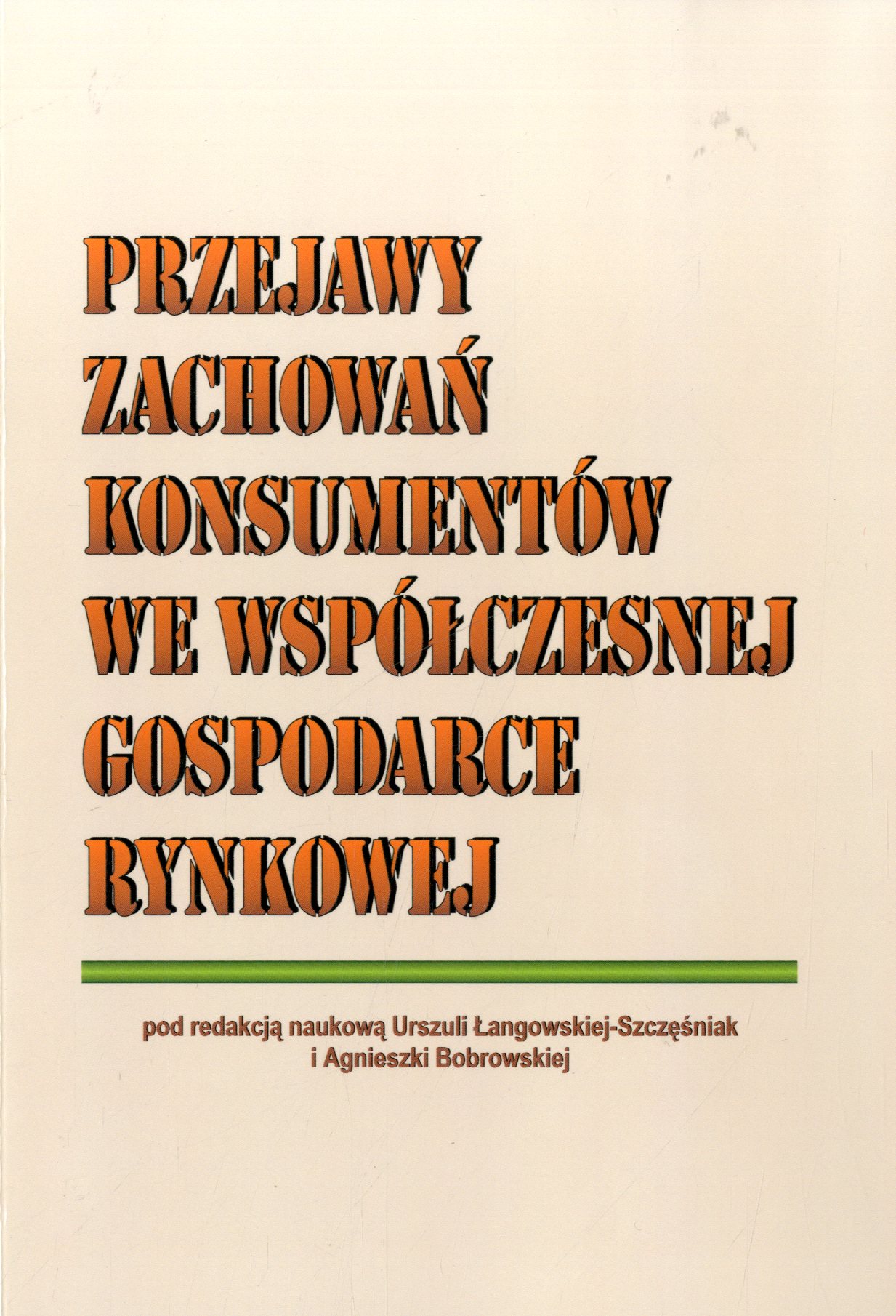 PRZEJAWY
ZACHOWAŃ
KONSUMENTÓW
WE WSPÓŁCZESNEJ
GOSPODARCE
RYNKOWEJ

pod redakcją naukową Urszuli Łangowskiej-Szczęśniak
i Agnieszki Bobrowskiej